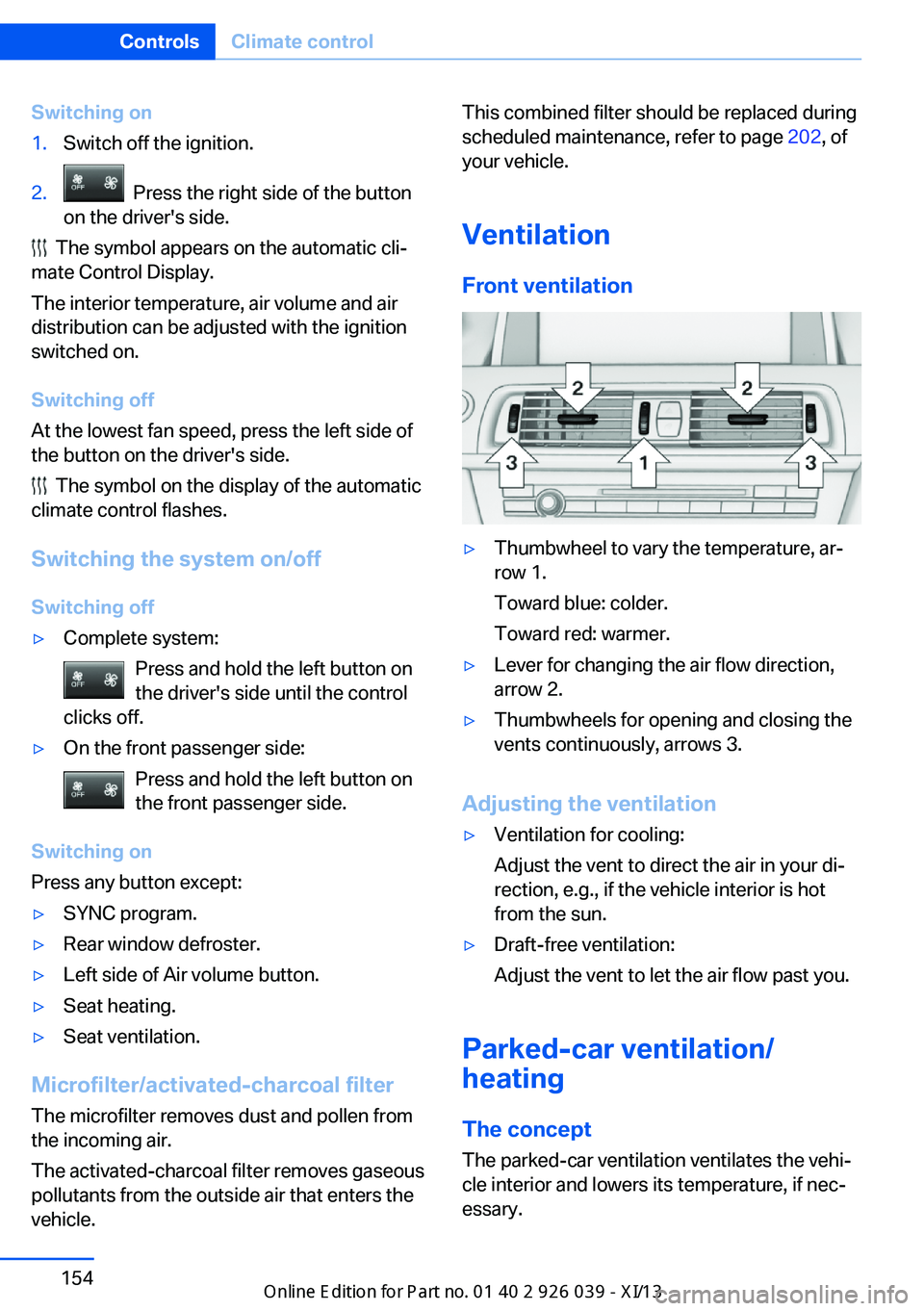 Controls Climate control

Switching on

1. Switch off the ignition.

2. OFF Press the right side of the button on the driver's side.

The symbol appears on the automatic climate Control Display.

The interior temperature, air volume and air distribution can be adjusted with the ignition switched on.

Switching off

At the lowest fan speed, press the left side of the button on the driver's side.

The symbol on the display of the automatic climate control flashes.

Switching the system on/off

Switching off

▷ Complete system:

OFF Press and hold the left button on the driver's side until the control clicks off.

▷ On the front passenger side:

OFF Press and hold the left button on the front passenger side.

Switching on

Press any button except:

▷ SYNC program.

▷ Rear window defroster.

▷ Left side of Air volume button.

▷ Seat heating.

▷ Seat ventilation.

Microfilter/activated-charcoal filter

The microfilter removes dust and pollen from the incoming air.

The activated-charcoal filter removes gaseous pollutants from the outside air that enters the vehicle.

This combined filter should be replaced during scheduled maintenance, refer to page 202, of your vehicle.

Ventilation

Front ventilation

2 2 3 1 3

▷ Thumbwheel to vary the temperature, arrow 1.

Toward blue: colder.

Toward red: warmer.

▷ Lever for changing the air flow direction, arrow 2.

▷ Thumbwheels for opening and closing the vents continuously, arrows 3.

Adjusting the ventilation

▷ Ventilation for cooling:

Adjust the vent to direct the air in your direction, e.g., if the vehicle interior is hot from the sun.

▷ Draft-free ventilation:

Adjust the vent to let the air flow past you.

Parked-car ventilation/ heating

The concept

The parked-car ventilation ventilates the vehicle interior and lowers its temperature, if necessary.

154

Online Edition for Part no. 01 40 2 926 039 - XI/13 carmanualsonline.info